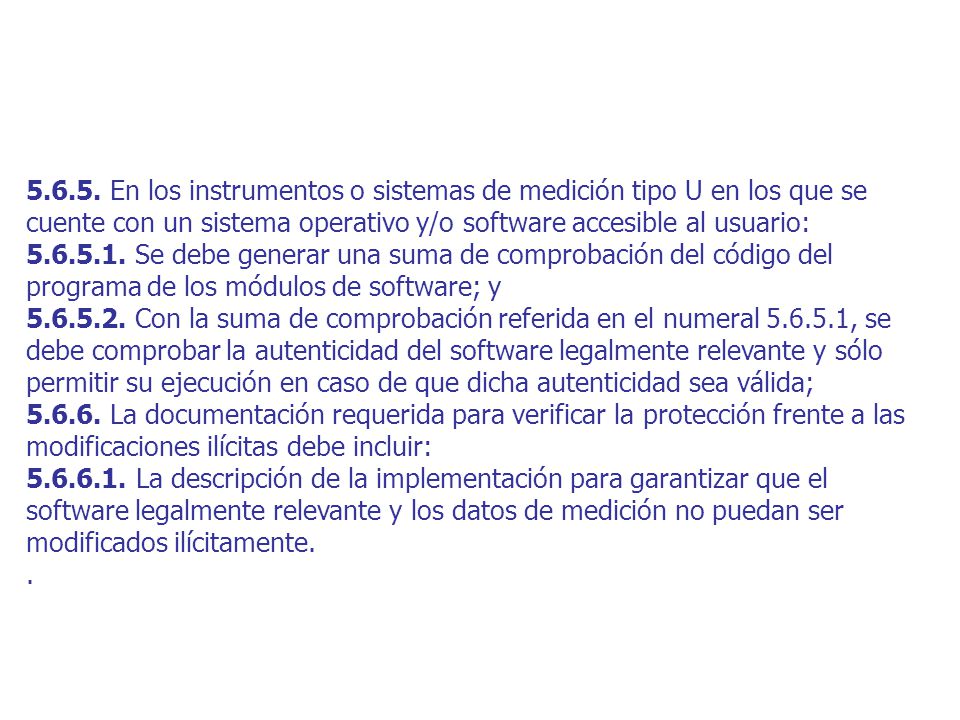 5.6.5. En los instrumentos o sistemas de medición tipo U en los que se cuente con un sistema operativo y/o software accesible al usuario:
5.6.5.1. Se debe generar una suma de comprobación del código del programa de los módulos de software; y
5.6.5.2. Con la suma de comprobación referida en el numeral 5.6.5.1, se debe comprobar la autenticidad del software legalmente relevante y sólo permitir su ejecución en caso de que dicha autenticidad sea válida;
5.6.6. La documentación requerida para verificar la protección frente a las modificaciones ilícitas debe incluir:
5.6.6.1. La descripción de la implementación para garantizar que el software legalmente relevante y los datos de medición no puedan ser modificados ilícitamente.
.